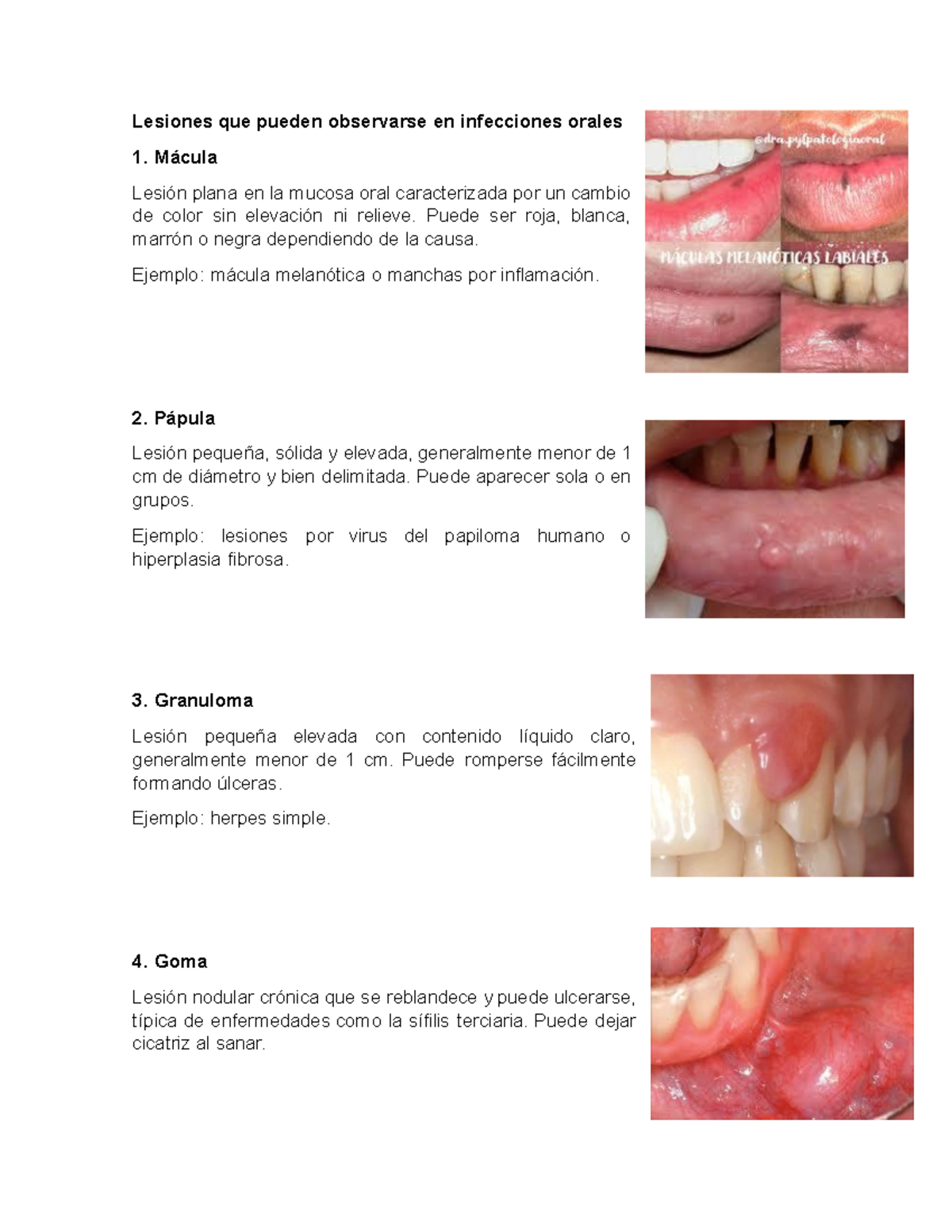 Lesiones que pueden observarse en infecciones orales

1. Mácula

Lesión plana en la mucosa oral caracterizada por un cambio de color sin elevación ni relieve. Puede ser roja, blanca, marrón o negra dependiendo de la causa.

Ejemplo: mácula melanótica o manchas por inflamación.

@dra.pylpatologiaoral

MÁCULAS MELANÓTICAS LABIALES

2. Pápula

Lesión pequeña, sólida y elevada, generalmente menor de 1 cm de diámetro y bien delimitada. Puede aparecer sola o en grupos.

Ejemplo: lesiones por virus del papiloma humano o hiperplasia fibrosa.

3. Granuloma

Lesión pequeña elevada con contenido líquido claro, generalmente menor de 1 cm. Puede romperse fácilmente formando úlceras.

Ejemplo: herpes simple.

4. Goma

Lesión nodular crónica que se reblandece y puede ulcerarse, típica de enfermedades como la sífilis terciaria. Puede dejar cicatriz al sanar.